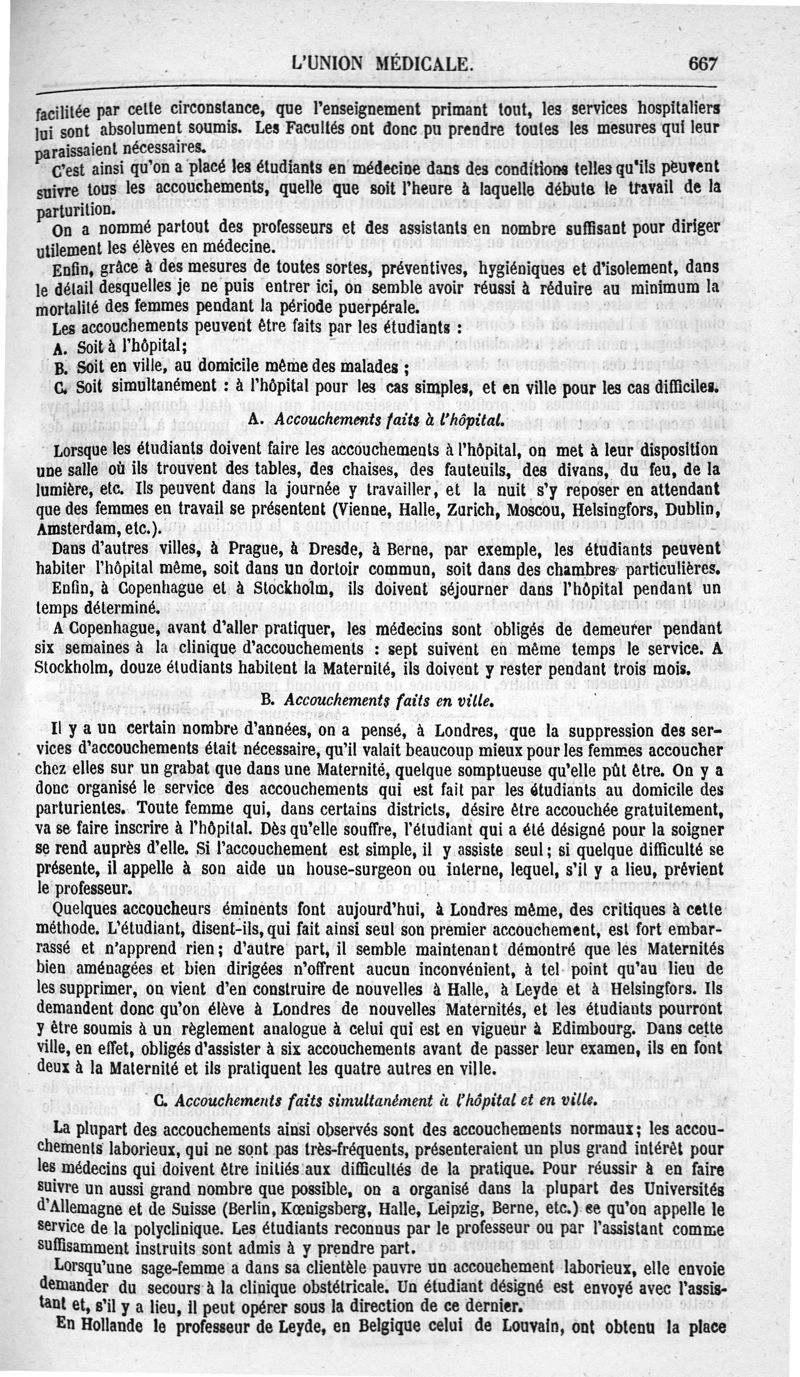 L'UNION MÉDICALE. 667

facilitée par cette circonstance, que l'enseignement primant tout, les services hospitaliers lui sont absolument soumis. Les Facultés ont donc pu prendre toutes les mesures qui leur paraissaient nécessaires.

C'est ainsi qu'on a placé les étudiants en médecine dans des conditions telles qu'ils peuvent suivre tous les accouchements, quelle que soit l'heure à laquelle débute le travail de la parturition.

On a nommé partout des professeurs et des assistants en nombre suffisant pour diriger utilement les élèves en médecine.

Enfin, grâce à des mesures de toutes sortes, préventives, hygiéniques et d'isolement, dans le détail desquelles je ne puis entrer ici, on semble avoir réussi à réduire au minimum la mortalité des femmes pendant la période puerpérale.

Les accouchements peuvent être faits par les étudiants :

A. Soit à l'hôpital;

B. Soit en ville, au domicile même des malades ;

C. Soit simultanément : à l'hôpital pour les cas simples, et en ville pour les cas difficiles.

A. Accouchements faits à l'hôpital.

Lorsque les étudiants doivent faire les accouchements à l'hôpital, on met à leur disposition une salle où ils trouvent des tables, des chaises, des fauteuils, des divans, du feu, de la lumière, etc. Ils peuvent dans la journée y travailler, et la nuit s'y reposer en attendant que des femmes en travail se présentent (Vienne, Halle, Zurich, Moscou, Helsingfors, Dublin, Amsterdam, etc.).

Dans d'autres villes, à Prague, à Dresde, à Berne, par exemple, les étudiants peuvent habiter l'hôpital même, soit dans un dortoir commun, soit dans des chambres particulières.

Enfin, à Copenhague et à Stockholm, ils doivent séjourner dans l'hôpital pendant un temps déterminé.

A Copenhague, avant d'aller pratiquer, les médecins sont obligés de demeurer pendant six semaines à la clinique d'accouchements : sept suivent en même temps le service. A Stockholm, douze étudiants habitent la Maternité, ils doivent y rester pendant trois mois.

B. Accouchements faits en ville.

Il y a un certain nombre d'années, on a pensé, à Londres, que la suppression des services d'accouchements était nécessaire, qu'il valait beaucoup mieux pour les femmes accoucher chez elles sur un grabat que dans une Maternité, quelque somptueuse qu'elle pût être. On y a donc organisé le service des accouchements qui est fait par les étudiants au domicile des parturientes. Toute femme qui, dans certains districts, désire être accouchée gratuitement, va se faire inscrire à l'hôpital. Dès qu'elle souffre, l'étudiant qui a été désigné pour la soigner se rend auprès d'elle. Si l'accouchement est simple, il y assiste seul; si quelque difficulté se présente, il appelle à son aide un house-surgeon ou interne, lequel, s'il y a lieu, prévient le professeur.

Quelques accoucheurs éminents font aujourd'hui, à Londres même, des critiques à cette méthode. L'étudiant, disent-ils, qui fait ainsi seul son premier accouchement, est fort embarrassé et n'apprend rien; d'autre part, il semble maintenant démontré que les Maternités bien aménagées et bien dirigées n'offrent aucun inconvénient, à tel point qu'au lieu de les supprimer, on vient d'en construire de nouvelles à Halle, à Leyde et à Helsingfors. Ils demandent donc qu'on élève à Londres de nouvelles Maternités, et les étudiants pourront y être soumis à un règlement analogue à celui qui est en vigueur à Edimbourg. Dans cette ville, en effet, obligés d'assister à six accouchements avant de passer leur examen, ils en font deux à la Maternité et ils pratiquent les quatre autres en ville.

C. Accouchements faits simultanément à l'hôpital et en ville.

La plupart des accouchements ainsi observés sont des accouchements normaux; les accouchements laborieux, qui ne sont pas très-fréquents, présenteraient un plus grand intérêt pour les médecins qui doivent être initiés aux difficultés de la pratique. Pour réussir à en faire suivre un aussi grand nombre que possible, on a organisé dans la plupart des Universités d'Allemagne et de Suisse (Berlin, Kœnigsberg, Halle, Leipzig, Berne, etc.) ce qu'on appelle le service de la polyclinique. Les étudiants reconnus par le professeur ou par l'assistant comme suffisamment instruits sont admis à y prendre part.

Lorsqu'une sage-femme a dans sa clientèle pauvre un accouchement laborieux, elle envoie demander du secours à la clinique obstétricale. Un étudiant désigné est envoyé avec l'assistant et, s'il y a lieu, il peut opérer sous la direction de ce dernier.

En Hollande le professeur de Leyde, en Belgique celui de Louvain, ont obtenu la place